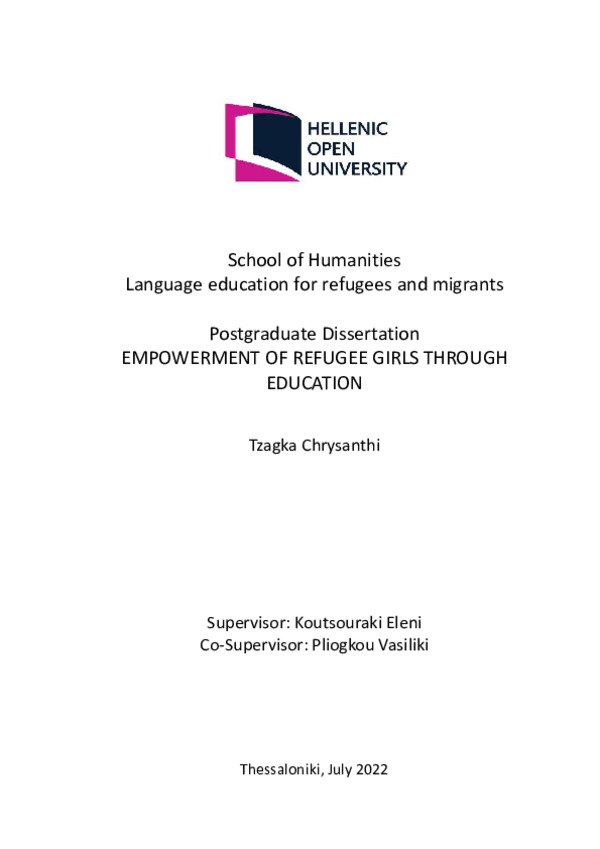 HELLENIC
OPEN
UNIVERSITY

School of Humanities
Language education for refugees and migrants

Postgraduate Dissertation
EMPOWERMENT OF REFUGEE GIRLS THROUGH EDUCATION

Tzagka Chrysanthi

Supervisor: Koutsouraki Eleni
Co-Supervisor: Pliogkou Vasiliki

Thessaloniki, July 2022